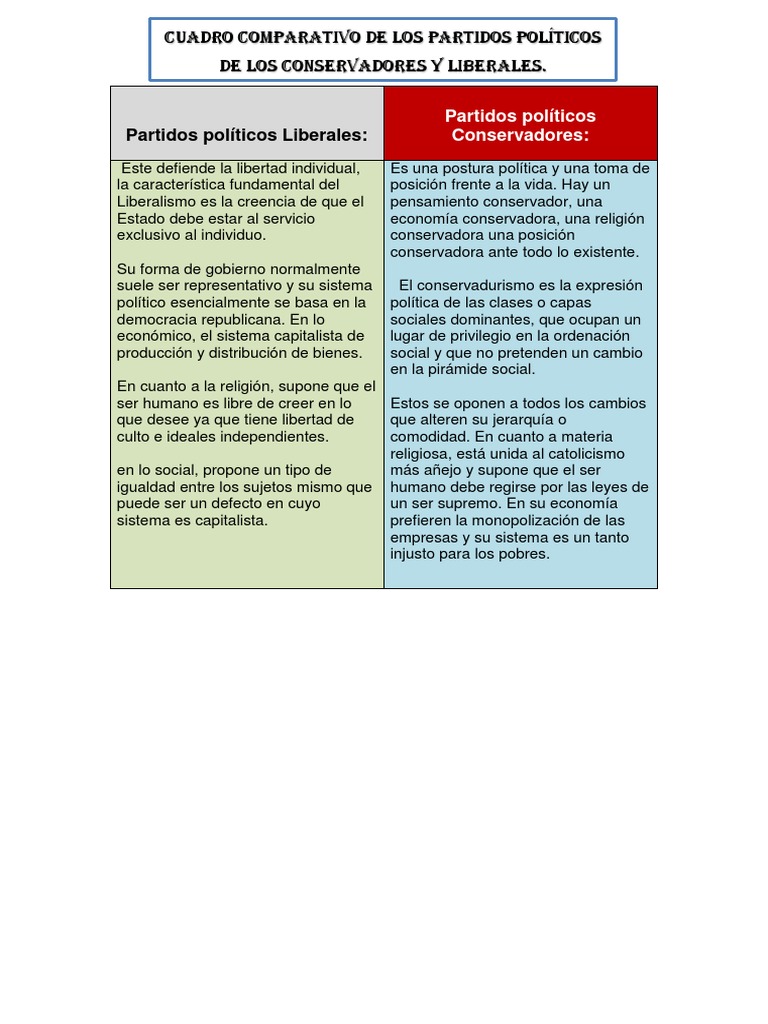 CUADRO COMPARATIVO DE LOS PARTIDOS POLÍTICOS DE LOS CONSERVADORES Y LIBERALES.

| Partidos políticos Liberales: | Partidos políticos Conservadores: |
|---|---|
| Este defiende la libertad individual, la característica fundamental del Liberalismo es la creencia de que el Estado debe estar al servicio exclusivo al individuo.<br><br>Su forma de gobierno normalmente suele ser representativo y su sistema político esencialmente se basa en la democracia republicana. En lo económico, el sistema capitalista de producción y distribución de bienes.<br><br>En cuanto a la religión, supone que el ser humano es libre de creer en lo que desee ya que tiene libertad de culto e ideales independientes.<br><br>en lo social, propone un tipo de igualdad entre los sujetos mismo que puede ser un defecto en cuyo sistema es capitalista. | Es una postura política y una toma de posición frente a la vida. Hay un pensamiento conservador, una economía conservadora, una religión conservadora una posición conservadora ante todo lo existente.<br><br>El conservadurismo es la expresión política de las clases o capas sociales dominantes, que ocupan un lugar de privilegio en la ordenación social y que no pretenden un cambio en la pirámide social.<br><br>Estos se oponen a todos los cambios que alteren su jerarquía o comodidad. En cuanto a materia religiosa, está unida al catolicismo más añejo y supone que el ser humano debe regirse por las leyes de un ser supremo. En su economía prefieren la monopolización de las empresas y su sistema es un tanto injusto para los pobres. |